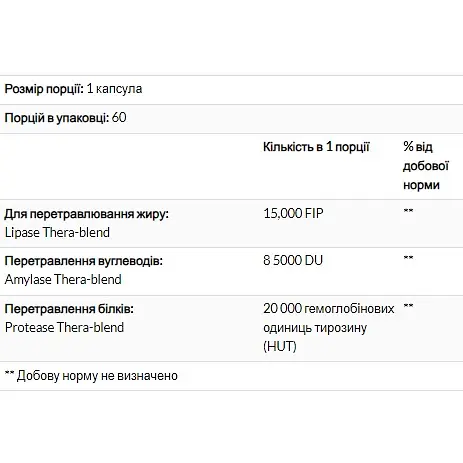 Розмір порції: 1 капсула

Порцій в упаковці: 60

| | Кількість в 1 порції | % від добової норми |
|---|---|---|
| Для перетравлювання жиру: Lipase Thera-blend | 15,000 FIP | ** |
| Перетравлення вуглеводів: Amylase Thera-blend | 8 5000 DU | ** |
| Перетравлення білків: Protease Thera-blend | 20 000 гемоглобінових одиниць тирозину (HUT) | ** |

** Добову норму не визначено